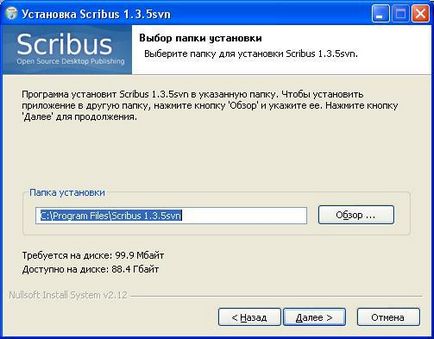 Установка Scribus 1.3.5svn

Scribus
Open Source Desktop Publishing

Выбор папки установки
Выберите папку для установки Scribus 1.3.5svn.

Программа установит Scribus 1.3.5svn в указанную папку. Чтобы установить приложение в другую папку, нажмите кнопку 'Обзор' и укажите ее. Нажмите кнопку 'Далее' для продолжения.

Папка установки

C:\Program Files\Scribus 1.3.5svn

Обзор ...

Требуется на диске: 99.9 Мбайт
Доступно на диске: 88.4 Гбайт

Nullsoft Install System v2.12

< Назад

Далее >

Отмена